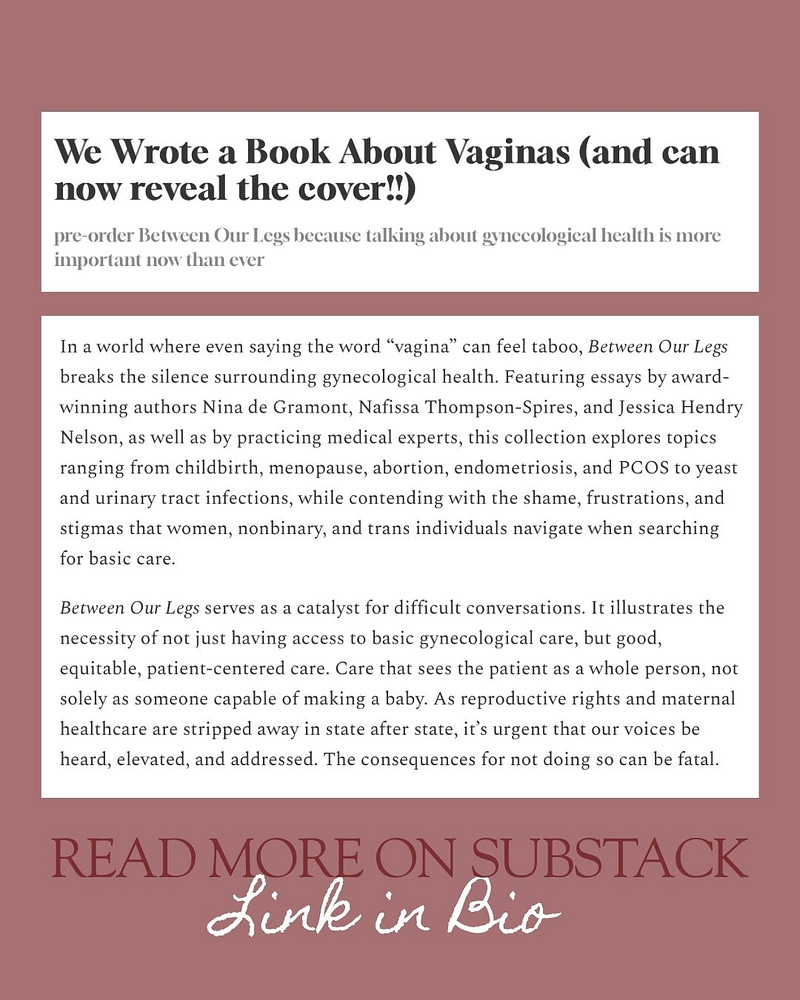 We Wrote a Book About Vaginas (and can now reveal the cover!!)

pre-order Between Our Legs because talking about gynecological health is more important now than ever

In a world where even saying the word "vagina" can feel taboo, Between Our Legs breaks the silence surrounding gynecological health. Featuring essays by award-winning authors Nina de Gramont, Nafissa Thompson-Spires, and Jessica Hendry Nelson, as well as by practicing medical experts, this collection explores topics ranging from childbirth, menopause, abortion, endometriosis, and PCOS to yeast and urinary tract infections, while contending with the shame, frustrations, and stigmas that women, nonbinary, and trans individuals navigate when searching for basic care.

Between Our Legs serves as a catalyst for difficult conversations. It illustrates the necessity of not just having access to basic gynecological care, but good, equitable, patient-centered care. Care that sees the patient as a whole person, not solely as someone capable of making a baby. As reproductive rights and maternal healthcare are stripped away in state after state, it's urgent that our voices be heard, elevated, and addressed. The consequences for not doing so can be fatal.

READ MORE ON SUBSTACK
Link in Bio